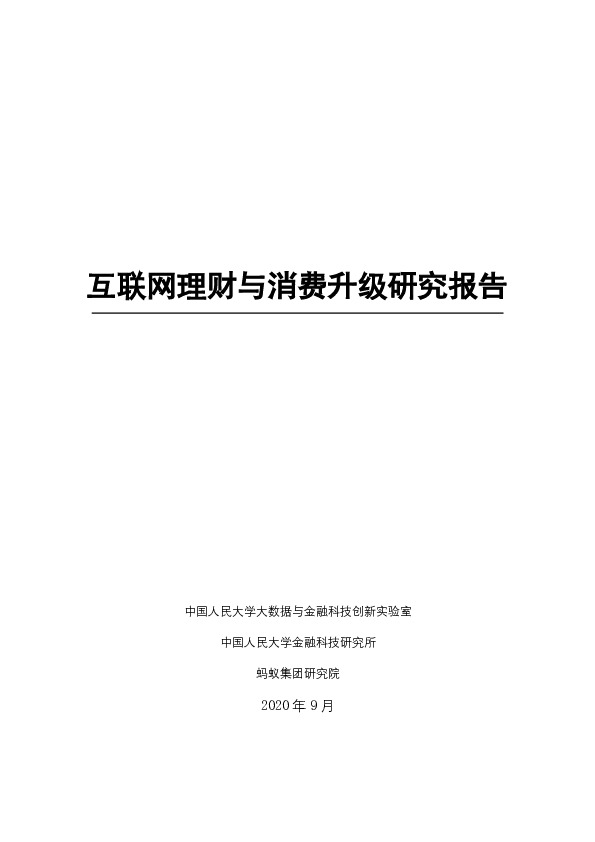 互联网理财与消费升级研究报告

中国人民大学大数据与金融科技创新实验室

中国人民大学金融科技研究所

蚂蚁集团研究院

2020 年 9 月